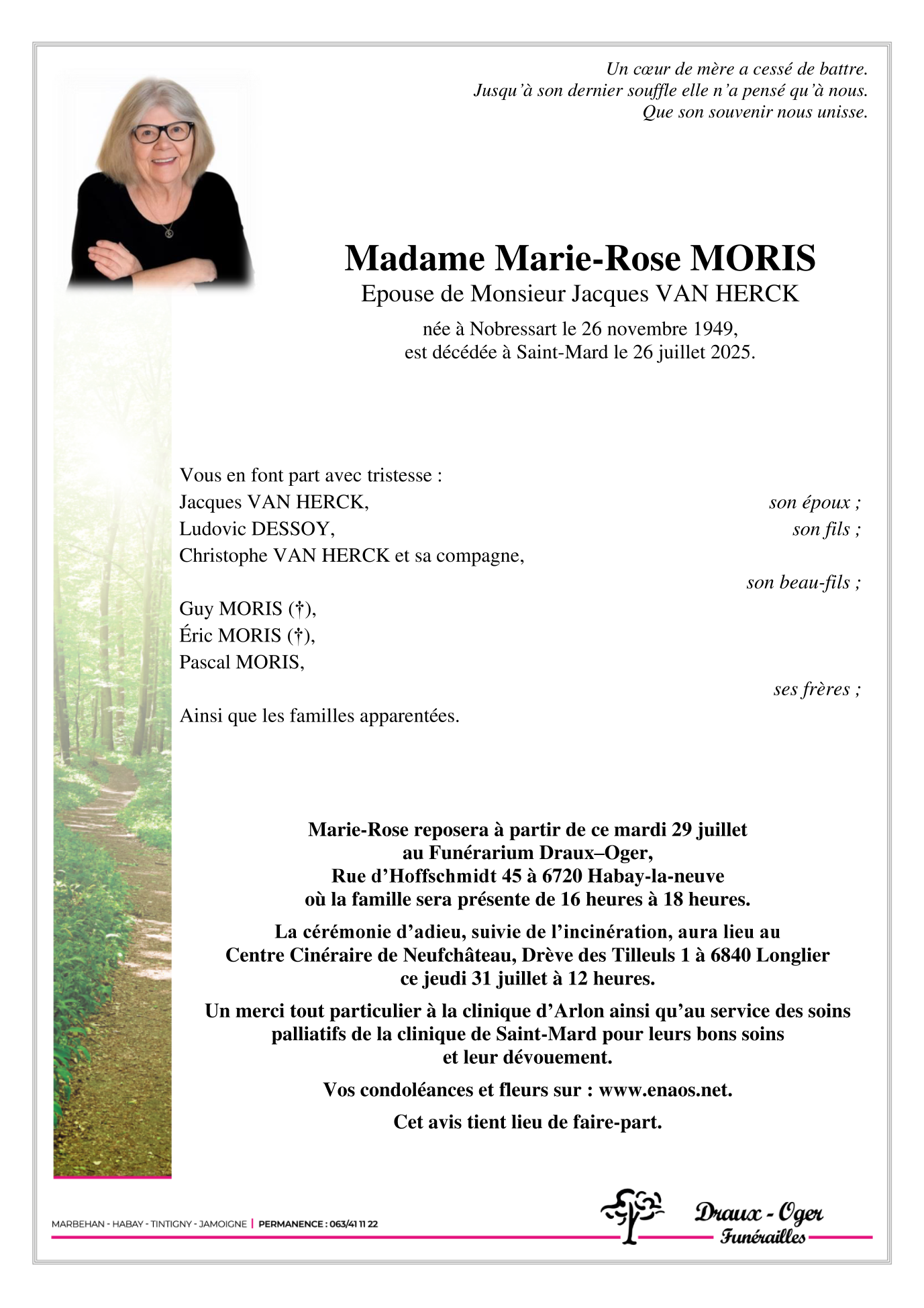 Un cœur de mère a cessé de battre.
Jusqu'à son dernier souffle elle n'a pensé qu'à nous.
Que son souvenir nous unisse.

Madame Marie-Rose MORIS
Epouse de Monsieur Jacques VAN HERCK

née à Nobressart le 26 novembre 1949,
est décédée à Saint-Mard le 26 juillet 2025.

Vous en font part avec tristesse :
Jacques VAN HERCK, son époux ;
Ludovic DESSOY, son fils ;
Christophe VAN HERCK et sa compagne,
son beau-fils ;
Guy MORIS (†),
Éric MORIS (†),
Pascal MORIS,
ses frères ;
Ainsi que les familles apparentées.

Marie-Rose reposera à partir de ce mardi 29 juillet au Funérarium Draux–Oger, Rue d'Hoffschmidt 45 à 6720 Habay-la-neuve où la famille sera présente de 16 heures à 18 heures.

La cérémonie d'adieu, suivie de l'incinération, aura lieu au Centre Cinéraire de Neufchâteau, Drève des Tilleuls 1 à 6840 Longlier ce jeudi 31 juillet à 12 heures.

Un merci tout particulier à la clinique d'Arlon ainsi qu'au service des soins palliatifs de la clinique de Saint-Mard pour leurs bons soins et leur dévouement.

Vos condoléances et fleurs sur : www.enaos.net.

Cet avis tient lieu de faire-part.

MARBEHAN - HABAY - TINTIGNY - JAMOIGNE | PERMANENCE : 063/41 11 22

Draux - Oger
Funérailles